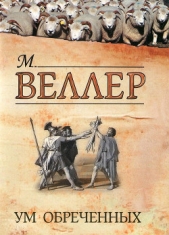 М.
ВЕЛЛЕР

УМ ОБРЕЧЕННЫХ